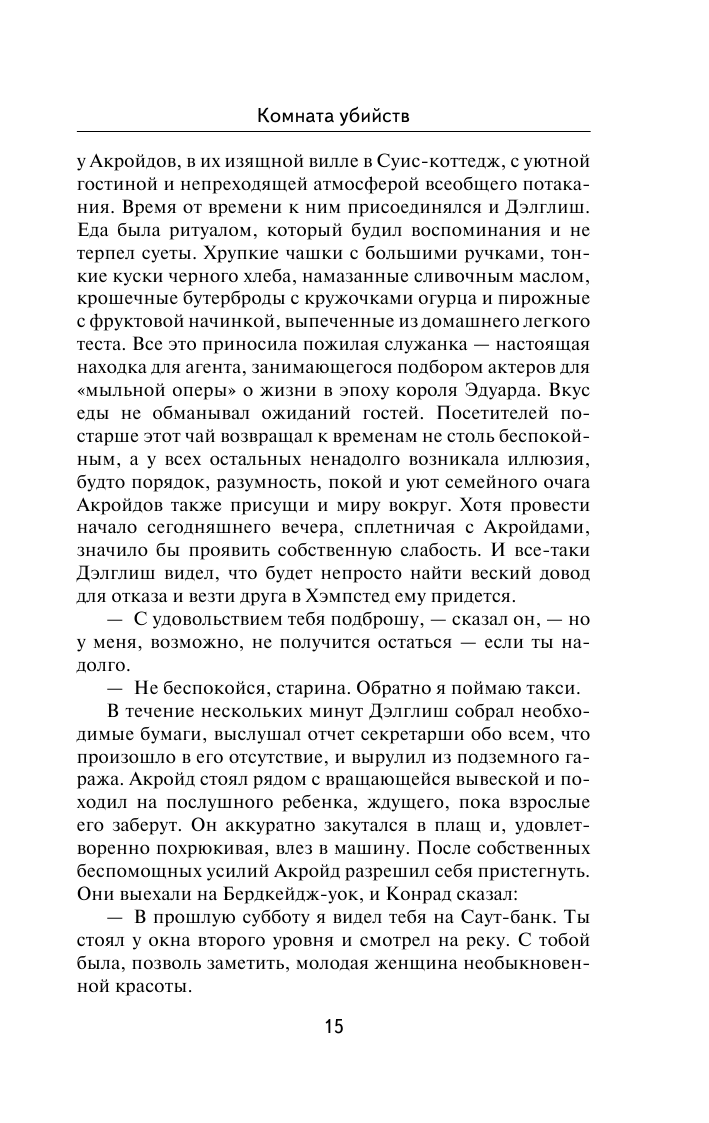 Комната убийств

у Акройдов, в их изящной вилле в Суис-коттедж, с уютной гостиной и непреходящей атмосферой всеобщего потакания. Время от времени к ним присоединялся и Дэлглиш. Еда была ритуалом, который будил воспоминания и не терпел суеты. Хрупкие чашки с большими ручками, тонкие куски черного хлеба, намазанные сливочным маслом, крошечные бутерброды с кружочками огурца и пирожные с фруктовой начинкой, выпеченные из домашнего легкого теста. Все это приносила пожилая служанка — настоящая находка для агента, занимающегося подбором актеров для «мыльной оперы» о жизни в эпоху короля Эдуарда. Вкус еды не обманывал ожиданий гостей. Посетителей постарше этот чай возвращал к временам не столь беспокойным, а у всех остальных ненадолго возникала иллюзия, будто порядок, разумность, покой и уют семейного очага Акройдов также присущи и миру вокруг. Хотя провести начало сегодняшнего вечера, сплетничая с Акройдами, значило бы проявить собственную слабость. И все-таки Дэлглиш видел, что будет непросто найти веский довод для отказа и везти друга в Хэмпстед ему придется.

— С удовольствием тебя подброшу, — сказал он, — но у меня, возможно, не получится остаться — если ты надолго.

— Не беспокойся, старина. Обратно я поймаю такси.

В течение нескольких минут Дэлглиш собрал необходимые бумаги, выслушал отчет секретарши обо всем, что произошло в его отсутствие, и вырулил из подземного гаража. Акройд стоял рядом с вращающейся вывеской и походил на послушного ребенка, ждущего, пока взрослые его заберут. Он аккуратно закутался в плащ и, удовлетворенно похрюкивая, влез в машину. После собственных беспомощных усилий Акройд разрешил себя пристегнуть. Они выехали на Бердкейдж-уок, и Конрад сказал:

— В прошлую субботу я видел тебя на Саут-банк. Ты стоял у окна второго уровня и смотрел на реку. С тобой была, позволь заметить, молодая женщина необыкновенной красоты.

15